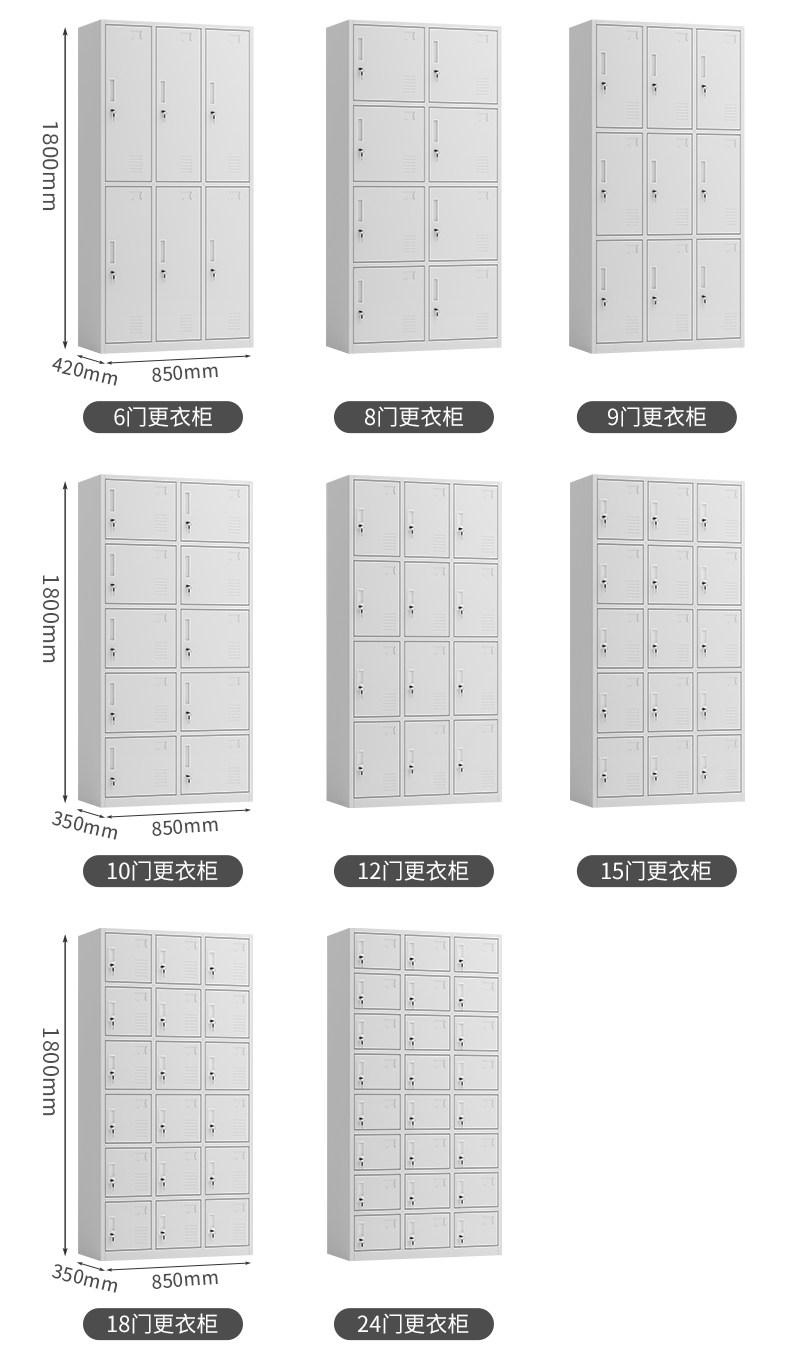 1800mm

420mm 850mm

6门更衣柜

8门更衣柜

9门更衣柜

1800mm

350mm 850mm

10门更衣柜

12门更衣柜

15门更衣柜

1800mm

350mm 850mm

18门更衣柜

24门更衣柜